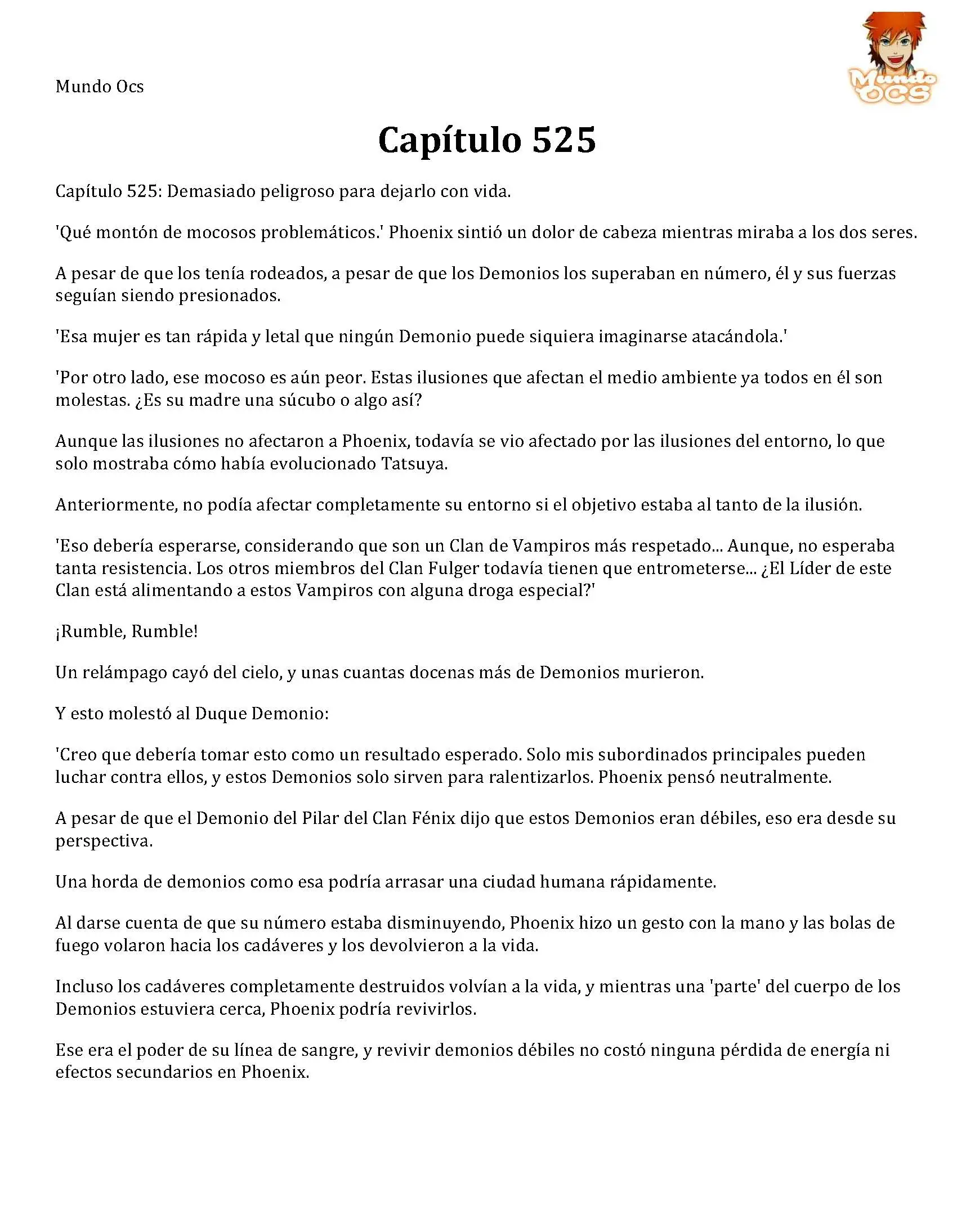 Mundo Ocs

Mundo OCS

Capítulo 525

Capítulo 525: Demasiado peligroso para dejarlo con vida.

'Qué montón de mocosos problemáticos.' Phoenix sintió un dolor de cabeza mientras miraba a los dos seres.

A pesar de que los tenía rodeados, a pesar de que los Demonios los superaban en número, él y sus fuerzas seguían siendo presionados.

'Esa mujer es tan rápida y letal que ningún Demonio puede siquiera imaginarse atacándola.'

'Por otro lado, ese mocoso es aún peor. Estas ilusiones que afectan el medio ambiente ya todos en él son molestas. ¿Es su madre una súcubo o algo así?

Aunque las ilusiones no afectaron a Phoenix, todavía se vio afectado por las ilusiones del entorno, lo que solo mostraba cómo había evolucionado Tatsuya.

Anteriormente, no podía afectar completamente su entorno si el objetivo estaba al tanto de la ilusión.

'Eso debería esperarse, considerando que son un Clan de Vampiros más respetado... Aunque, no esperaba tanta resistencia. Los otros miembros del Clan Fulger todavía tienen que entrometerse... ¿El Líder de este Clan está alimentando a estos Vampiros con alguna droga especial?'

¡Rumble, Rumble!

Un relámpago cayó del cielo, y unas cuantas docenas más de Demonios murieron.

Y esto molestó al Duque Demonio:

'Creo que debería tomar esto como un resultado esperado. Solo mis subordinados principales pueden luchar contra ellos, y estos Demonios solo sirven para ralentizarlos. Phoenix pensó neutralmente.

A pesar de que el Demonio del Pilar del Clan Fénix dijo que estos Demonios eran débiles, eso era desde su perspectiva.

Una horda de demonios como esa podría arrasar una ciudad humana rápidamente.

Al darse cuenta de que su número estaba disminuyendo, Phoenix hizo un gesto con la mano y las bolas de fuego volaron hacia los cadáveres y los devolvieron a la vida.

Incluso los cadáveres completamente destruidos volvían a la vida, y mientras una 'parte' del cuerpo de los Demonios estuviera cerca, Phoenix podría revivirlos.

Ese era el poder de su línea de sangre, y revivir demonios débiles no costó ninguna pérdida de energía ni efectos secundarios en Phoenix.